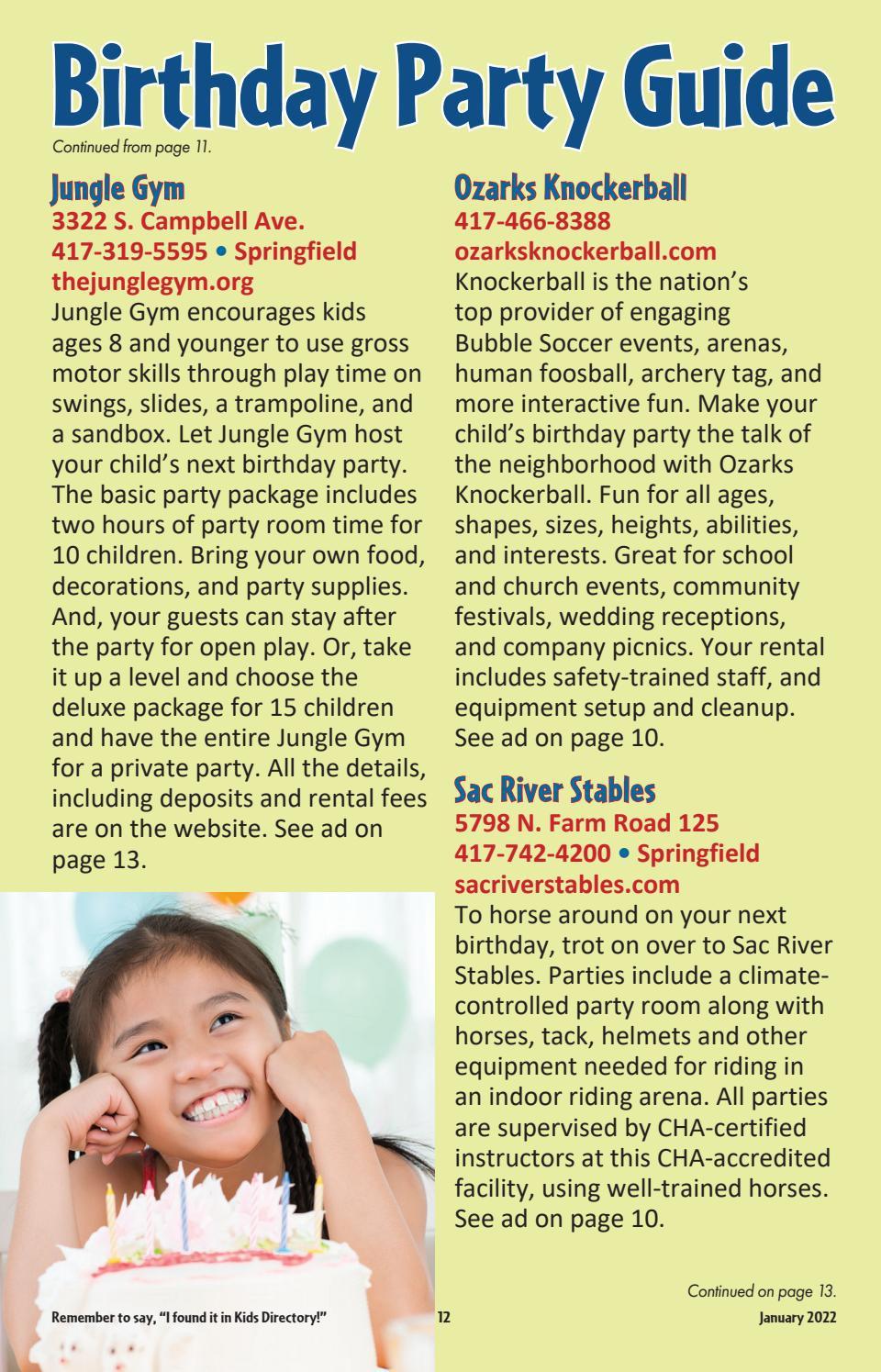 Birthday Party Guide

Continued from page 11.

Jungle Gym
3322 S. Campbell Ave.
417-319-5595 • Springfield
thejunglegym.org
Jungle Gym encourages kids ages 8 and younger to use gross motor skills through play time on swings, slides, a trampoline, and a sandbox. Let Jungle Gym host your child's next birthday party. The basic party package includes two hours of party room time for 10 children. Bring your own food, decorations, and party supplies. And, your guests can stay after the party for open play. Or, take it up a level and choose the deluxe package for 15 children and have the entire Jungle Gym for a private party. All the details, including deposits and rental fees are on the website. See ad on page 13.

Ozarks Knockerball
417-466-8388
ozarksknockerball.com
Knockerball is the nation's top provider of engaging Bubble Soccer events, arenas, human foosball, archery tag, and more interactive fun. Make your child's birthday party the talk of the neighborhood with Ozarks Knockerball. Fun for all ages, shapes, sizes, heights, abilities, and interests. Great for school and church events, community festivals, wedding receptions, and company picnics. Your rental includes safety-trained staff, and equipment setup and cleanup. See ad on page 10.

Sac River Stables
5798 N. Farm Road 125
417-742-4200 • Springfield
sacriverstables.com
To horse around on your next birthday, trot on over to Sac River Stables. Parties include a climate-controlled party room along with horses, tack, helmets and other equipment needed for riding in an indoor riding arena. All parties are supervised by CHA-certified instructors at this CHA-accredited facility, using well-trained horses. See ad on page 10.

Continued on page 13.

Remember to say, "I found it in Kids Directory!" 12 January 2022